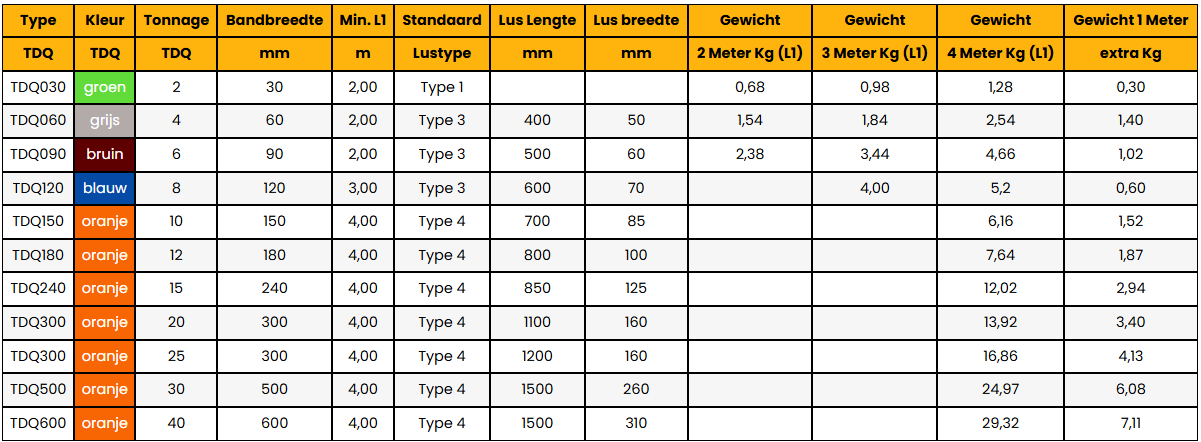 | Type | Kleur | Tonnage | Bandbreedte | Min. L1 | Standaard | Lus Lengte | Lus breedte | Gewicht | Gewicht | Gewicht | Gewicht 1 Meter |
|---|---|---|---|---|---|---|---|---|---|---|---|
| TDQ | TDQ | TDQ | mm | m | Lustype | mm | mm | 2 Meter Kg (L1) | 3 Meter Kg (L1) | 4 Meter Kg (L1) | extra Kg |
| TDQ030 | groen | 2 | 30 | 2,00 | Type 1 | | | 0,68 | 0,98 | 1,28 | 0,30 |
| TDQ060 | grijs | 4 | 60 | 2,00 | Type 3 | 400 | 50 | 1,54 | 1,84 | 2,54 | 1,40 |
| TDQ090 | bruin | 6 | 90 | 2,00 | Type 3 | 500 | 60 | 2,38 | 3,44 | 4,66 | 1,02 |
| TDQ120 | blauw | 8 | 120 | 3,00 | Type 3 | 600 | 70 | | 4,00 | 5,2 | 0,60 |
| TDQ150 | oranje | 10 | 150 | 4,00 | Type 4 | 700 | 85 | | | 6,16 | 1,52 |
| TDQ180 | oranje | 12 | 180 | 4,00 | Type 4 | 800 | 100 | | | 7,64 | 1,87 |
| TDQ240 | oranje | 15 | 240 | 4,00 | Type 4 | 850 | 125 | | | 12,02 | 2,94 |
| TDQ300 | oranje | 20 | 300 | 4,00 | Type 4 | 1100 | 160 | | | 13,92 | 3,40 |
| TDQ300 | oranje | 25 | 300 | 4,00 | Type 4 | 1200 | 160 | | | 16,86 | 4,13 |
| TDQ500 | oranje | 30 | 500 | 4,00 | Type 4 | 1500 | 260 | | | 24,97 | 6,08 |
| TDQ600 | oranje | 40 | 600 | 4,00 | Type 4 | 1500 | 310 | | | 29,32 | 7,11 |